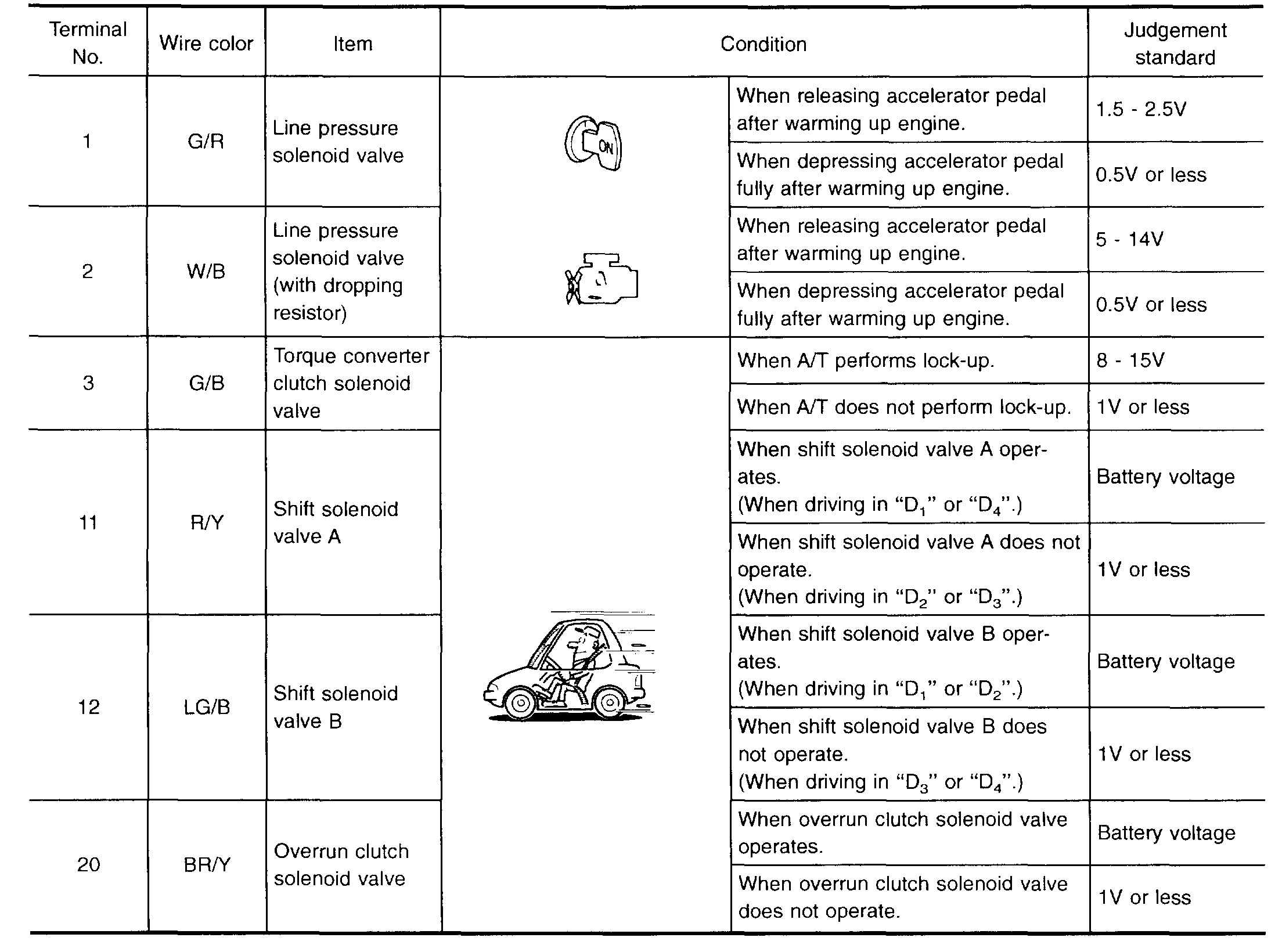 | Terminal No. | Wire color | Item | Condition | | Judgement standard |
|---|---|---|---|---|---|
| 1 | G/R | Line pressure solenoid valve | ON | When releasing accelerator pedal after warming up engine. | 1.5 - 2.5V |
| | | | | When depressing accelerator pedal fully after warming up engine. | 0.5V or less |
| 2 | W/B | Line pressure solenoid valve (with dropping resistor) | | When releasing accelerator pedal after warming up engine. | 5 - 14V |
| | | | | When depressing accelerator pedal fully after warming up engine. | 0.5V or less |
| 3 | G/B | Torque converter clutch solenoid valve | | When A/T performs lock-up. | 8 - 15V |
| | | | | When A/T does not perform lock-up. | 1V or less |
| 11 | R/Y | Shift solenoid valve A | | When shift solenoid valve A operates. (When driving in "$D_1$" or "$D_4$".) | Battery voltage |
| | | | | When shift solenoid valve A does not operate. (When driving in "$D_2$" or "$D_3$".) | 1V or less |
| 12 | LG/B | Shift solenoid valve B | | When shift solenoid valve B operates. (When driving in "$D_1$" or "$D_2$".) | Battery voltage |
| | | | | When shift solenoid valve B does not operate. (When driving in "$D_3$" or "$D_4$".) | 1V or less |
| 20 | BR/Y | Overrun clutch solenoid valve | | When overrun clutch solenoid valve operates. | Battery voltage |
| | | | | When overrun clutch solenoid valve does not operate. | 1V or less |